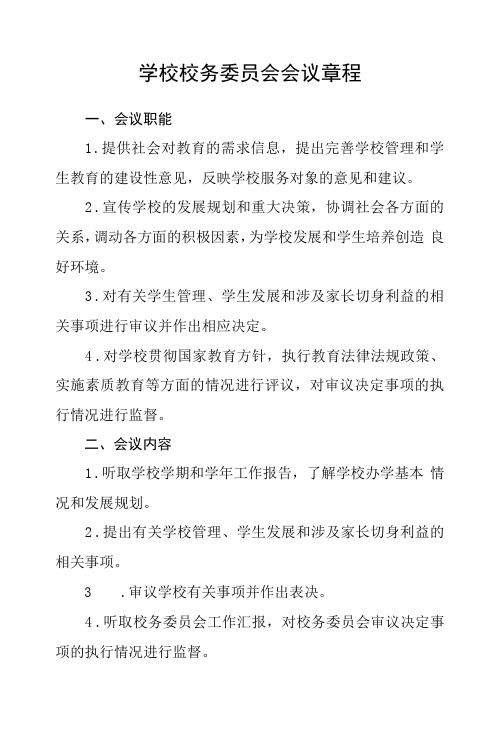 学校校务委员会会议章程

一、会议职能

1.提供社会对教育的需求信息，提出完善学校管理和学生教育的建设性意见，反映学校服务对象的意见和建议。

2.宣传学校的发展规划和重大决策，协调社会各方面的关系，调动各方面的积极因素，为学校发展和学生培养创造 良好环境。

3.对有关学生管理、学生发展和涉及家长切身利益的相关事项进行审议并作出相应决定。

4.对学校贯彻国家教育方针，执行教育法律法规政策、实施素质教育等方面的情况进行评议，对审议决定事项的执行情况进行监督。

二、会议内容

1.听取学校学期和学年工作报告，了解学校办学基本 情况和发展规划。

2.提出有关学校管理、学生发展和涉及家长切身利益的相关事项。

3 .审议学校有关事项并作出表决。

4.听取校务委员会工作汇报，对校务委员会审议决定事项的执行情况进行监督。